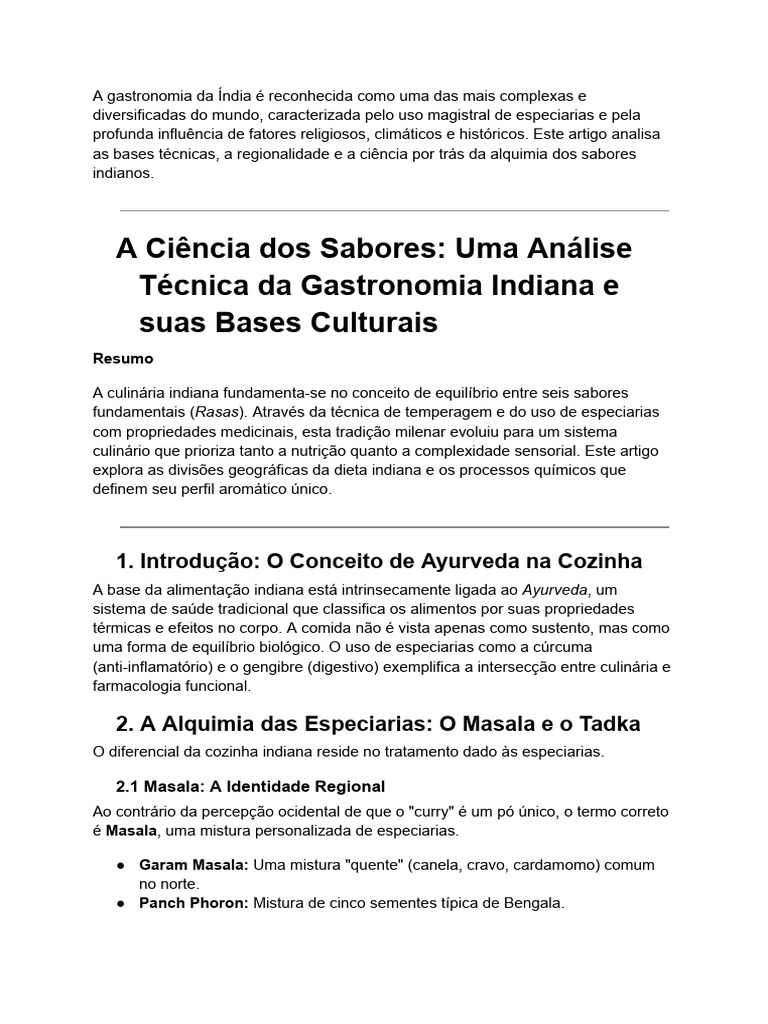 A gastronomia da Índia é reconhecida como uma das mais complexas e diversificadas do mundo, caracterizada pelo uso magistral de especiarias e pela profunda influência de fatores religiosos, climáticos e históricos. Este artigo analisa as bases técnicas, a regionalidade e a ciência por trás da alquimia dos sabores indianos.

A Ciência dos Sabores: Uma Análise Técnica da Gastronomia Indiana e suas Bases Culturais

Resumo

A culinária indiana fundamenta-se no conceito de equilíbrio entre seis sabores fundamentais (Rasas). Através da técnica de temperagem e do uso de especiarias com propriedades medicinais, esta tradição milenar evoluiu para um sistema culinário que prioriza tanto a nutrição quanto a complexidade sensorial. Este artigo explora as divisões geográficas da dieta indiana e os processos químicos que definem seu perfil aromático único.

1. Introdução: O Conceito de Ayurveda na Cozinha

A base da alimentação indiana está intrinsecamente ligada ao Ayurveda, um sistema de saúde tradicional que classifica os alimentos por suas propriedades térmicas e efeitos no corpo. A comida não é vista apenas como sustento, mas como uma forma de equilíbrio biológico. O uso de especiarias como a cúrcuma (anti-inflamatório) e o gengibre (digestivo) exemplifica a intersecção entre culinária e farmacologia funcional.

2. A Alquimia das Especiarias: O Masala e o Tadka

O diferencial da cozinha indiana reside no tratamento dado às especiarias.

2.1 Masala: A Identidade Regional

Ao contrário da percepção ocidental de que o "curry" é um pó único, o termo correto é Masala, uma mistura personalizada de especiarias.

● Garam Masala: Uma mistura "quente" (canela, cravo, cardamomo) comum no norte.
● Panch Phoron: Mistura de cinco sementes típica de Bengala.